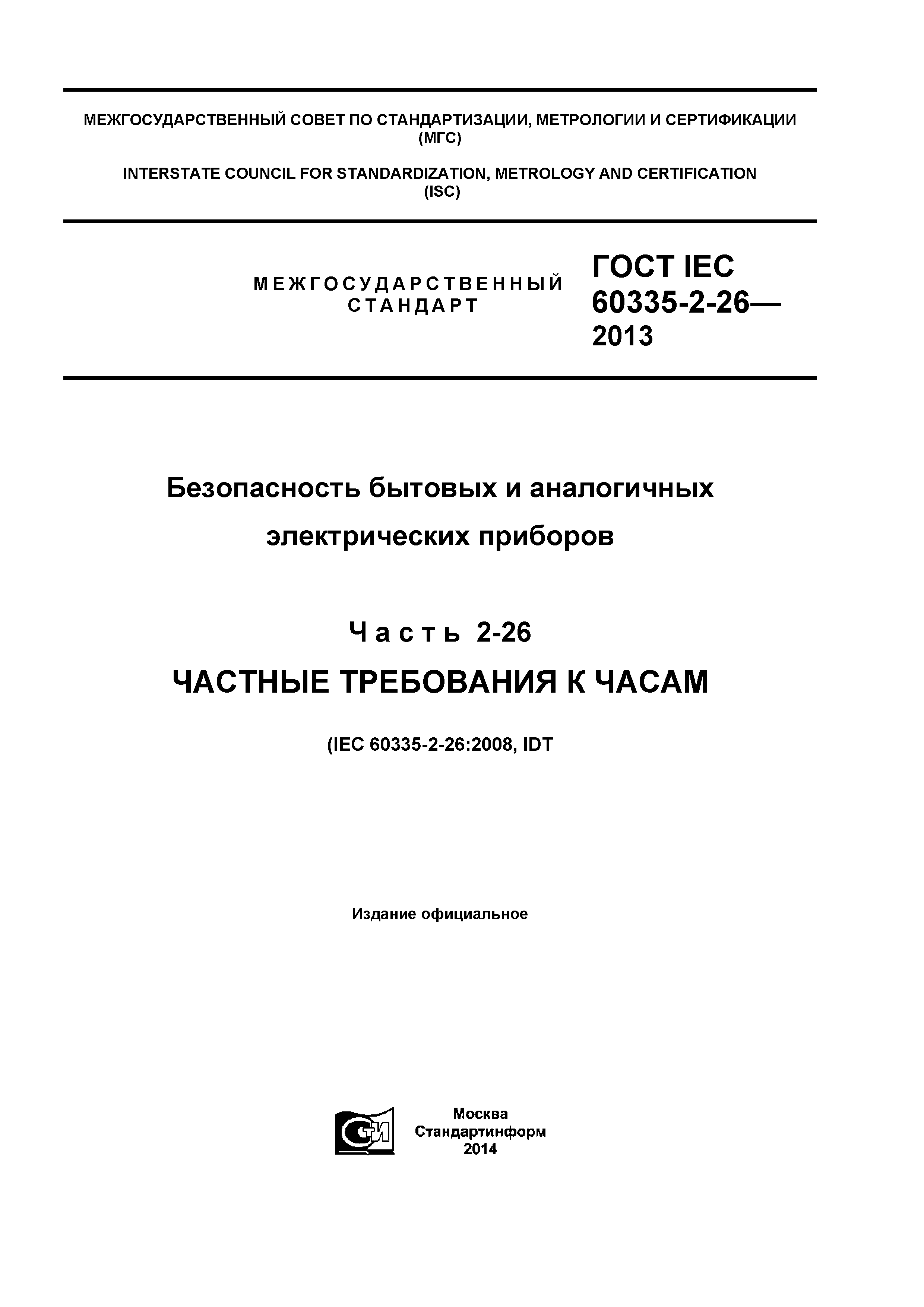 МЕЖГОСУДАРСТВЕННЫЙ СОВЕТ ПО СТАНДАРТИЗАЦИИ, МЕТРОЛОГИИ И СЕРТИФИКАЦИИ (МГС)

INTERSTATE COUNCIL FOR STANDARDIZATION, METROLOGY AND CERTIFICATION (ISC)

МЕЖГОСУДАРСТВЕННЫЙ СТАНДАРТ

ГОСТ IEC 60335-2-26— 2013

Безопасность бытовых и аналогичных электрических приборов

Часть 2-26

ЧАСТНЫЕ ТРЕБОВАНИЯ К ЧАСАМ

(IEC 60335-2-26:2008, IDT

Издание официальное

СТИ

Москва
Стандартинформ
2014